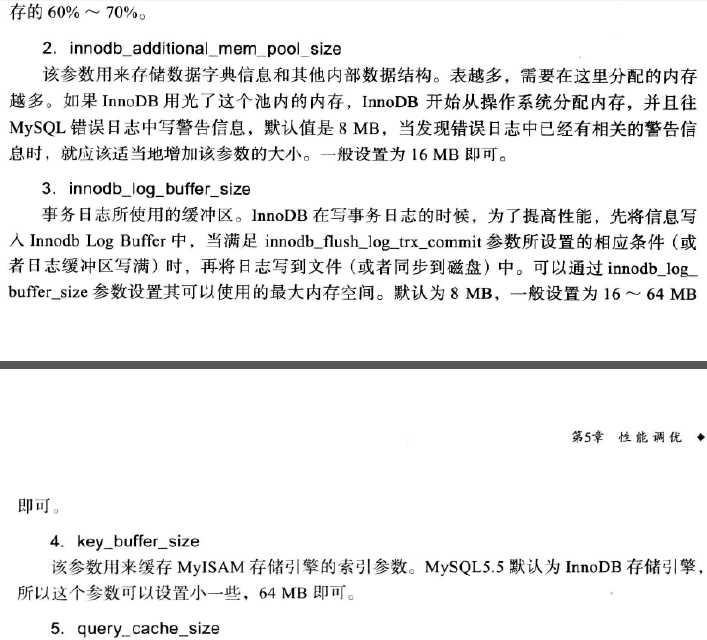 存的 60% ～ 70%。

2. innodb_additional_mem_pool_size

该参数用来存储数据字典信息和其他内部数据结构。表越多，需要在这里分配的内存越多。如果 InnoDB 用光了这个池内的内存，InnoDB 开始从操作系统分配内存，并且往 MySQL 错误日志中写警告信息，默认值是 8 MB，当发现错误日志中已经有相关的警告信息时，就应该适当地增加该参数的大小。一般设置为 16 MB 即可。

3. innodb_log_buffer_size

事务日志所使用的缓冲区。InnoDB 在写事务日志的时候，为了提高性能，先将信息写入 Innodb Log Buffer 中，当满足 innodb_flush_log_trx_commit 参数所设置的相应条件（或者日志缓冲区写满）时，再将日志写到文件（或者同步到磁盘）中。可以通过 innodb_log_buffer_size 参数设置其可以使用的最大内存空间。默认为 8 MB，一般设置为 16 ～ 64 MB

第5章 性能调优 ◆

即可。

4. key_buffer_size

该参数用来缓存 MyISAM 存储引擎的索引参数。MySQL5.5 默认为 InnoDB 存储引擎，所以这个参数可以设置小一些，64 MB 即可。

5. query_cache_size